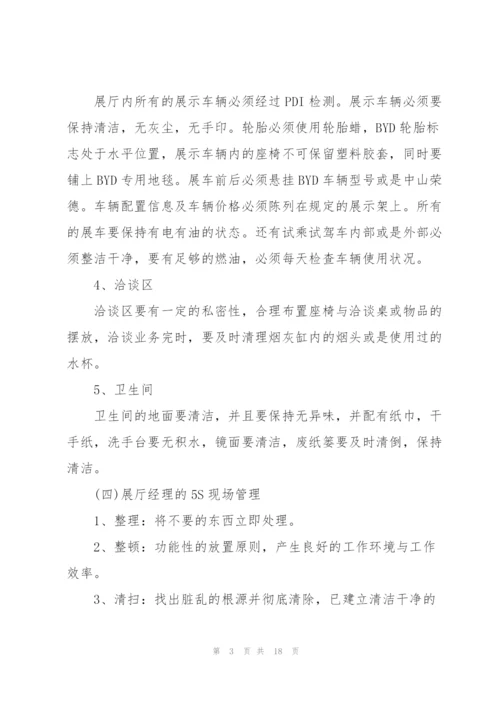 展厅内所有的展示车辆必须经过 PDI 检测。展示车辆必须要保持清洁，无灰尘，无手印。轮胎必须使用轮胎蜡，BYD 轮胎标志处于水平位置，展示车辆内的座椅不可保留塑料胶套，同时要铺上 BYD 专用地毯。展车前后必须悬挂 BYD 车辆型号或是中山荣德。车辆配置信息及车辆价格必须陈列在规定的展示架上。所有的展车要保持有电有油的状态。还有试乘试驾车内部或是外部必须整洁干净，要有足够的燃油，必须每天检查车辆使用状况。

4、洽谈区

洽谈区要有一定的私密性，合理布置座椅与洽谈桌或物品的摆放，洽谈业务完时，要及时清理烟灰缸内的烟头或是使用过的水杯。

5、卫生间

卫生间的地面要清洁，并且要保持无异味，并配有纸巾，干手纸，洗手台要无积水，镜面要清洁，废纸篓要及时清倒，保持清洁。

(四)展厅经理的 5S 现场管理

1、整理：将不要的东西立即处理。

2、整顿：功能性的放置原则，产生良好的工作环境与工作效率。

3、清扫：找出脏乱的根源并彻底清除，已建立清洁干净的

第 3 页 共 18 页